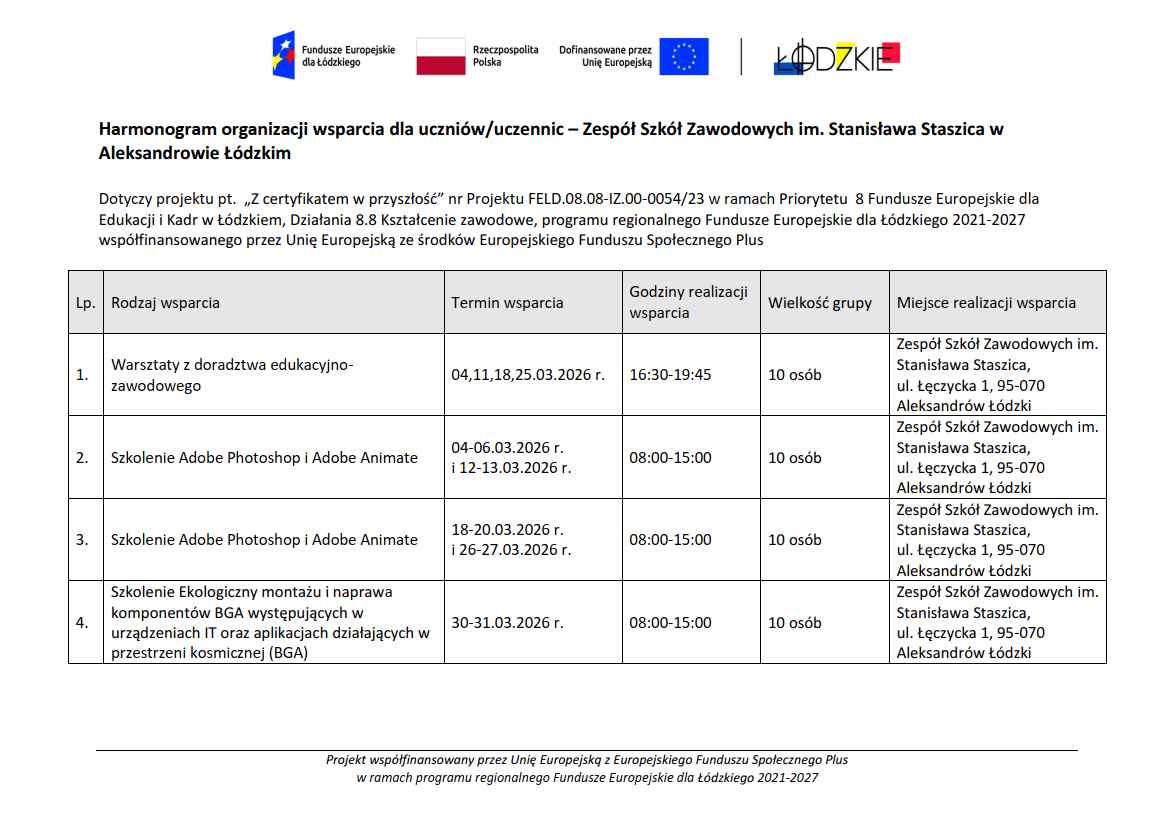 Fundusze Europejskie dla Łódzkiego

Rzeczpospolita Polska

Dofinansowane przez Unię Europejską

ŁÓDZKIE

Harmonogram organizacji wsparcia dla uczniów/uczennic – Zespół Szkół Zawodowych im. Stanisława Staszica w Aleksandrowie Łódzkim

Dotyczy projektu pt. „Z certyfikatem w przyszłość" nr Projektu FELD.08.08-IZ.00-0054/23 w ramach Priorytetu 8 Fundusze Europejskie dla Edukacji i Kadr w Łódzkiem, Działania 8.8 Kształcenie zawodowe, programu regionalnego Fundusze Europejskie dla Łódzkiego 2021-2027 współfinansowanego przez Unię Europejską ze środków Europejskiego Funduszu Społecznego Plus

| Lp. | Rodzaj wsparcia | Termin wsparcia | Godziny realizacji wsparcia | Wielkość grupy | Miejsce realizacji wsparcia |
|---|---|---|---|---|---|
| 1. | Warsztaty z doradztwa edukacyjno-zawodowego | 04,11,18,25.03.2026 r. | 16:30-19:45 | 10 osób | Zespół Szkół Zawodowych im. Stanisława Staszica, ul. Łęczycka 1, 95-070 Aleksandrów Łódzki |
| 2. | Szkolenie Adobe Photoshop i Adobe Animate | 04-06.03.2026 r. i 12-13.03.2026 r. | 08:00-15:00 | 10 osób | Zespół Szkół Zawodowych im. Stanisława Staszica, ul. Łęczycka 1, 95-070 Aleksandrów Łódzki |
| 3. | Szkolenie Adobe Photoshop i Adobe Animate | 18-20.03.2026 r. i 26-27.03.2026 r. | 08:00-15:00 | 10 osób | Zespół Szkół Zawodowych im. Stanisława Staszica, ul. Łęczycka 1, 95-070 Aleksandrów Łódzki |
| 4. | Szkolenie Ekologiczny montażu i naprawa komponentów BGA występujących w urządzeniach IT oraz aplikacjach działających w przestrzeni kosmicznej (BGA) | 30-31.03.2026 r. | 08:00-15:00 | 10 osób | Zespół Szkół Zawodowych im. Stanisława Staszica, ul. Łęczycka 1, 95-070 Aleksandrów Łódzki |

Projekt współfinansowany przez Unię Europejską z Europejskiego Funduszu Społecznego Plus w ramach programu regionalnego Fundusze Europejskie dla Łódzkiego 2021-2027